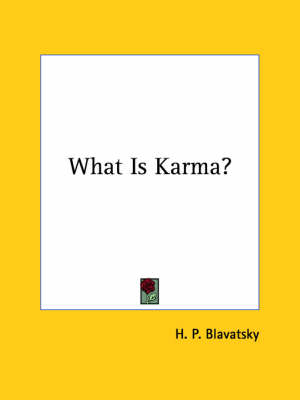 What Is Karma?

H. P. Blavatsky